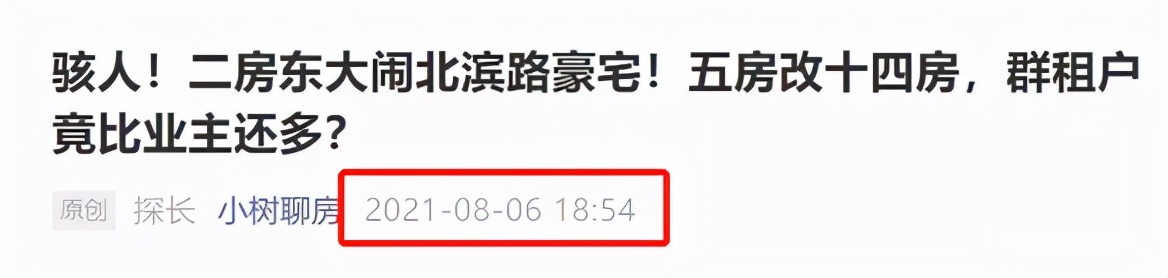 骇人！二房东大闹北滨路豪宅！五房改十四房，群租户竟比业主还多？

原创 探长 小树聊房 2021-08-06 18:54